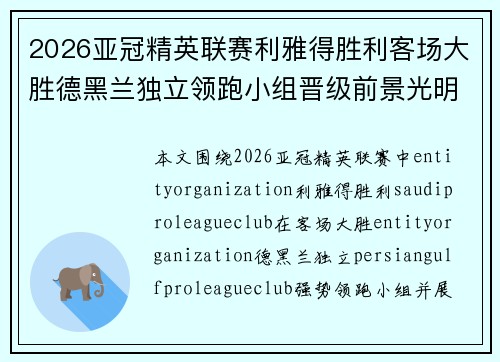 2026亚冠精英联赛利雅得胜利客场大胜德黑兰独立领跑小组晋级前景光明

本文围绕2026亚冠精英联赛中entityorganization利雅得胜利saudiproleagueclub在客场大胜entityorganization德黑兰独立persiangulfproleagueclub强势领跑小组并展